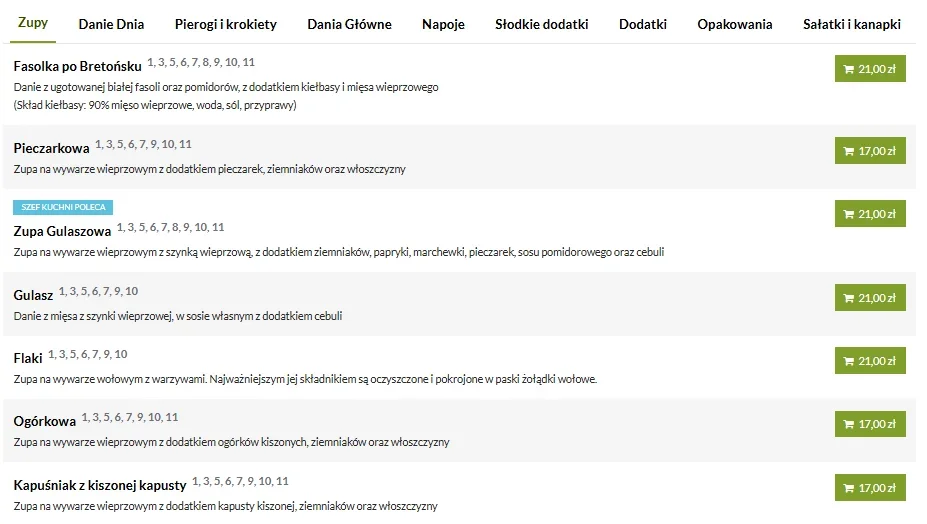 Zupy Danie Dnia Pierogi i krokiety Dania Główne Napoje Słodkie dodatki Dodatki Opakowania Sałatki i kanapki

Fasolka po Bretońsku 1, 3, 5, 6, 7, 8, 9, 10, 11
Danie z ugotowanej białej fasoli oraz pomidorów, z dodatkiem kiełbasy i mięsa wieprzowego
(Skład kiełbasy: 90% mięso wieprzowe, woda, sól, przyprawy)
21,00 zł

Pieczarkowa 1, 3, 5, 6, 7, 9, 10, 11
Zupa na wywarze wieprzowym z dodatkiem pieczarek, ziemniaków oraz włoszczyzny
17,00 zł

SZEF KUCHNI POLECA
Zupa Gulaszowa 1, 3, 5, 6, 7, 8, 9, 10, 11
Zupa na wywarze wieprzowym z szynką wieprzową, z dodatkiem ziemniaków, papryki, marchewki, pieczarek, sosu pomidorowego oraz cebuli
21,00 zł

Gulasz 1, 3, 5, 6, 7, 9, 10
Danie z mięsa z szynki wieprzowej, w sosie własnym z dodatkiem cebuli
21,00 zł

Flaki 1, 3, 5, 6, 7, 9, 10
Zupa na wywarze wołowym z warzywami. Najważniejszym jej składnikiem są oczyszczone i pokrojone w paski żołądki wołowe.
21,00 zł

Ogórkowa 1, 3, 5, 6, 7, 9, 10, 11
Zupa na wywarze wieprzowym z dodatkiem ogórków kiszonych, ziemniaków oraz włoszczyzny
17,00 zł

Kapuśniak z kiszonej kapusty 1, 3, 5, 6, 7, 9, 10, 11
Zupa na wywarze wieprzowym z dodatkiem kapusty kiszonej, ziemniaków oraz włoszczyzny
17,00 zł